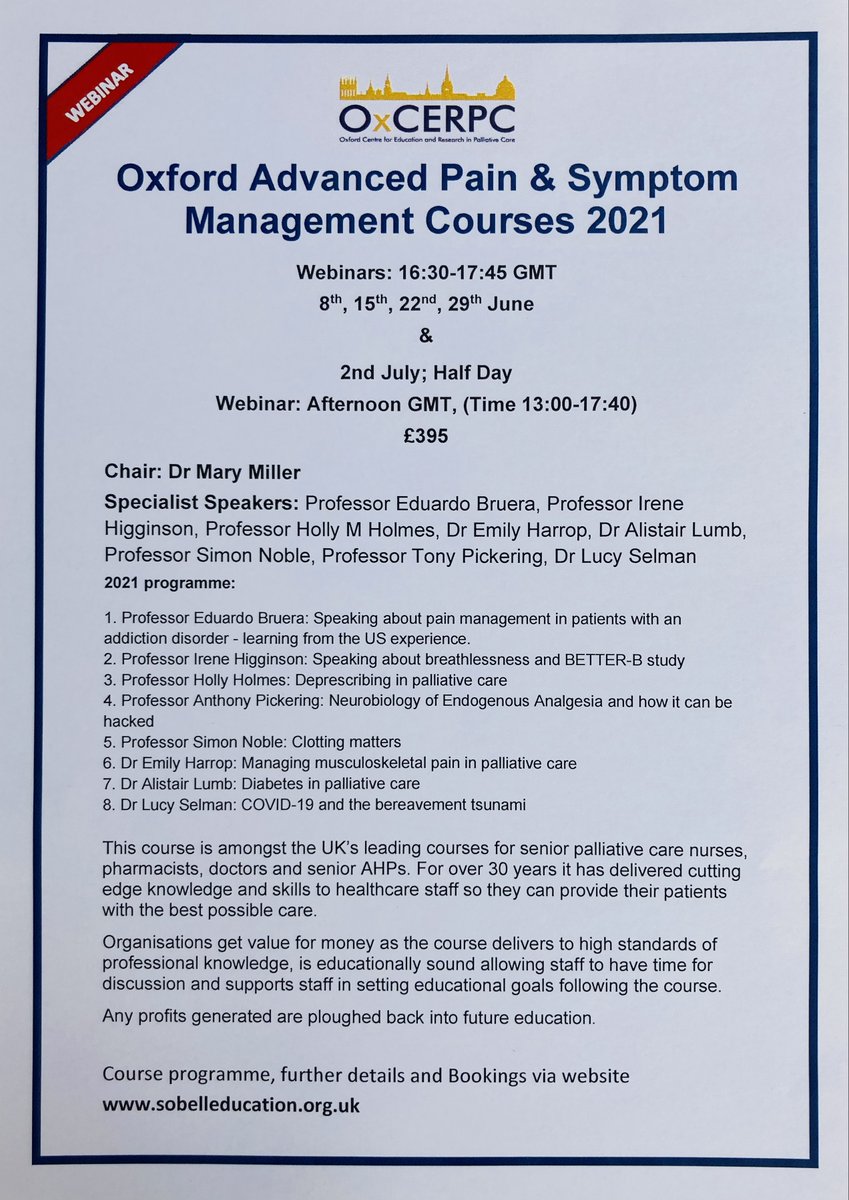 WEBINAR

OxCERPC
Oxford Centre for Education and Research in Palliative Care

Oxford Advanced Pain & Symptom Management Courses 2021

Webinars: 16:30-17:45 GMT
8$^{th}$, 15$^{th}$, 22$^{nd}$, 29$^{th}$ June
&
2nd July; Half Day
Webinar: Afternoon GMT, (Time 13:00-17:40)
£395

Chair: Dr Mary Miller

Specialist Speakers: Professor Eduardo Bruera, Professor Irene Higginson, Professor Holly M Holmes, Dr Emily Harrop, Dr Alistair Lumb, Professor Simon Noble, Professor Tony Pickering, Dr Lucy Selman

2021 programme:

1. Professor Eduardo Bruera: Speaking about pain management in patients with an addiction disorder - learning from the US experience.
2. Professor Irene Higginson: Speaking about breathlessness and BETTER-B study
3. Professor Holly Holmes: Deprescribing in palliative care
4. Professor Anthony Pickering: Neurobiology of Endogenous Analgesia and how it can be hacked
5. Professor Simon Noble: Clotting matters
6. Dr Emily Harrop: Managing musculoskeletal pain in palliative care
7. Dr Alistair Lumb: Diabetes in palliative care
8. Dr Lucy Selman: COVID-19 and the bereavement tsunami

This course is amongst the UK's leading courses for senior palliative care nurses, pharmacists, doctors and senior AHPs. For over 30 years it has delivered cutting edge knowledge and skills to healthcare staff so they can provide their patients with the best possible care.

Organisations get value for money as the course delivers to high standards of professional knowledge, is educationally sound allowing staff to have time for discussion and supports staff in setting educational goals following the course.

Any profits generated are ploughed back into future education.

Course programme, further details and Bookings via website
www.sobelleducation.org.uk